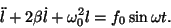 $\ddot{l} + 2\beta\dot{l} + \omega_0^2 l = f_0 \sin \omega t.$